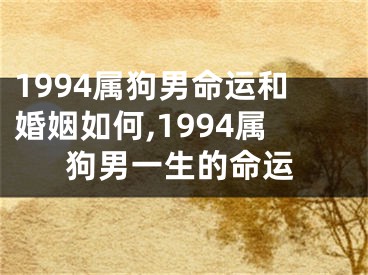 1994属狗男命运和婚姻如何,1994属狗男一生的命运